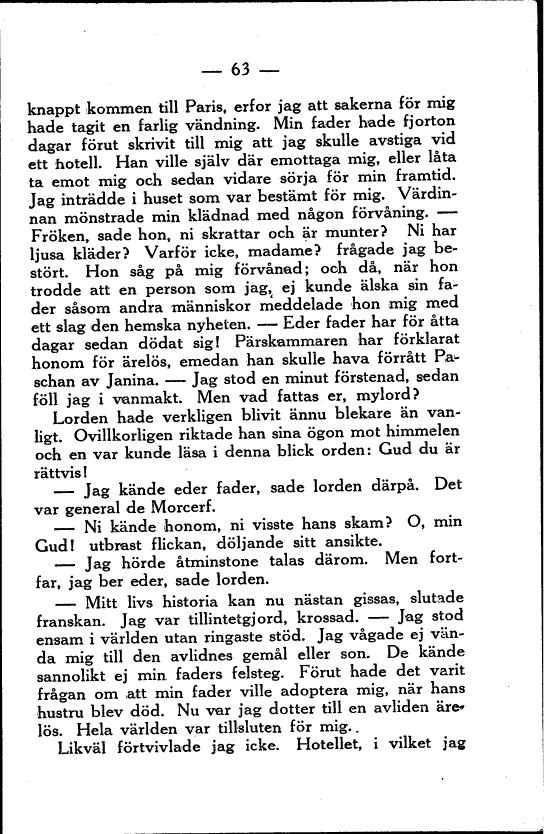 — 63 —

knappt kommen till Paris, erfor jag att sakerna för mig hade tagit en farlig vändning. Min fader hade fjorton dagar förut skrivit till mig att jag skulle avstiga vid ett hotell. Han ville själv där emottaga mig, eller låta ta emot mig och sedan vidare sörja för min framtid. Jag inträdde i huset som var bestämt för mig. Värdinnan mönstrade min klädnad med någon förvåning. — Fröken, sade hon, ni skrattar och är munter? Ni har ljusa kläder? Varför icke, madame? frågade jag bestört. Hon såg på mig förvånad; och då, när hon trodde att en person som jag, ej kunde älska sin fader såsom andra människor meddelade hon mig med ett slag den hemska nyheten. — Eder fader har för åtta dagar sedan dödat sig! Pärskammaren har förklarat honom för ärelös, emedan han skulle hava förrått Paschan av Janina. — Jag stod en minut förstenad, sedan föll jag i vanmakt. Men vad fattas er, mylord?

Lorden hade verkligen blivit ännu blekare än vanligt. Ovillkorligen riktade han sina ögon mot himmelen och en var kunde läsa i denna blick orden: Gud du är rättvis!

— Jag kände eder fader, sade lorden därpå. Det var general de Morcerf.

— Ni kände honom, ni visste hans skam? O, min Gud! utbrast flickan, döljande sitt ansikte.

— Jag hörde åtminstone talas därom. Men fortfar, jag ber eder, sade lorden.

— Mitt livs historia kan nu nästan gissas, slutade franskan. Jag var tillintetgjord, krossad. — Jag stod ensam i världen utan ringaste stöd. Jag vågade ej vända mig till den avlidnes gemål eller son. De kände sannolikt ej min faders felsteg. Förut hade det varit frågan om att min fader ville adoptera mig, när hans hustru blev död. Nu var jag dotter till en avliden ärelös. Hela världen var tillsluten för mig..

Likväl förtvivlade jag icke. Hotellet, i vilket jag